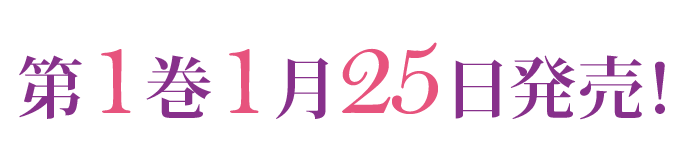 第1巻1月25日発売!